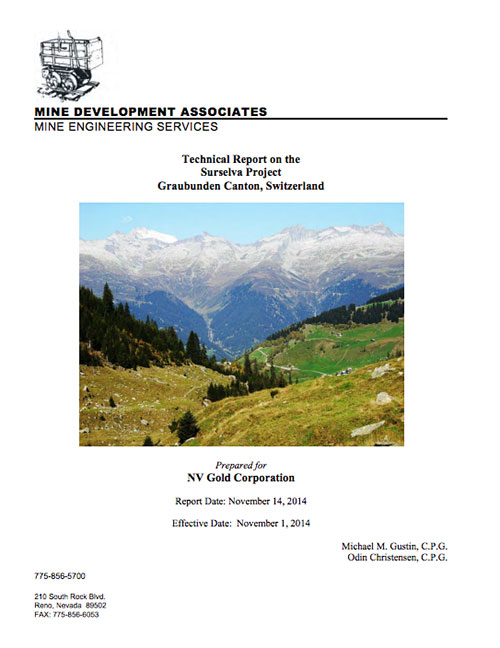 MINE DEVELOPMENT ASSOCIATES
MINE ENGINEERING SERVICES

Technical Report on the
Surselva Project
Graubunden Canton, Switzerland

Prepared for
NV Gold Corporation

Report Date: November 14, 2014

Effective Date: November 1, 2014

Michael M. Gustin, C.P.G.
Odin Christensen, C.P.G.

775-856-5700

210 South Rock Blvd.
Reno, Nevada 89502
FAX: 775-856-6053